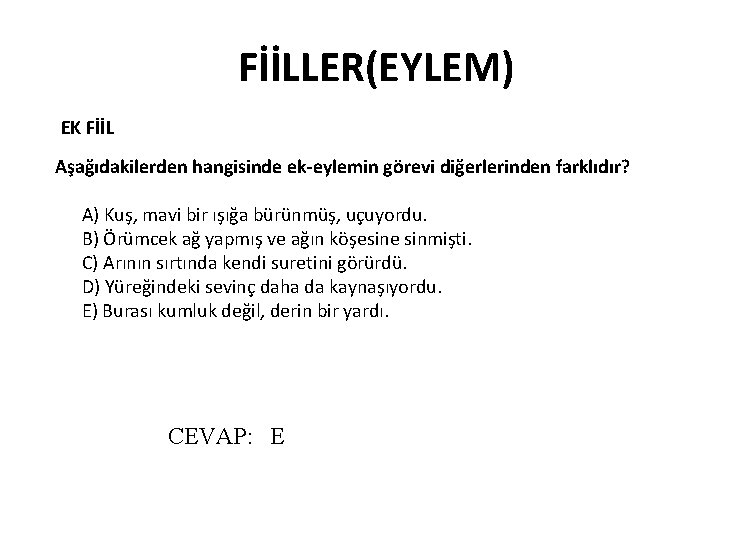 FİİLLER(EYLEM)

EK FİİL

Aşağıdakilerden hangisinde ek-eylemin görevi diğerlerinden farklıdır?

A) Kuş, mavi bir ışığa bürünmüş, uçuyordu.
B) Örümcek ağ yapmış ve ağın köşesine sinmişti.
C) Arının sırtında kendi suretini görürdü.
D) Yüreğindeki sevinç daha da kaynaşıyordu.
E) Burası kumluk değil, derin bir yardı.

CEVAP: E